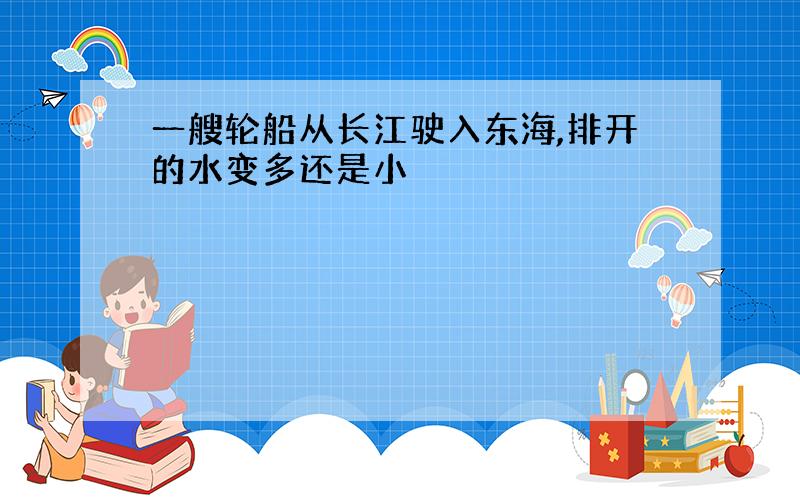 一艘轮船从长江驶入东海,排开的水变多还是小